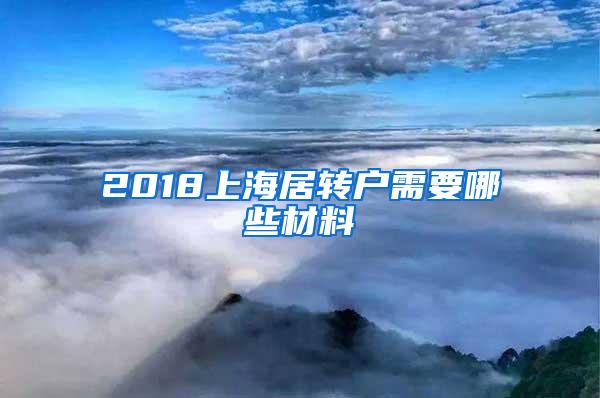 2018上海居转户需要哪些材料